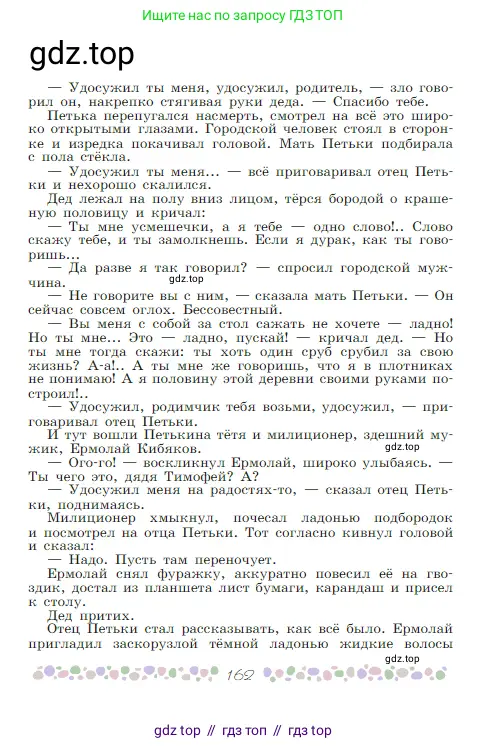 Ищите нас по запросу ГДЗ ТОП

gdz.top

— Удосужил ты меня, удосужил, родитель, — зло говорил он, накрепко стягивая руки деда. — Спасибо тебе.

Петька перепугался насмерть, смотрел на всё это широко открытыми глазами. Городской человек стоял в сторонке и изредка покачивал головой. Мать Петьки подбирала с пола стёкла.

— Удосужил ты меня... — всё приговаривал отец Петьки и нехорошо скалился.

Дед лежал на полу вниз лицом, тёрся бородой о крашеную половицу и кричал:

— Ты мне усмешечки, а я тебе — одно слово!.. Слово скажу тебе, и ты замолкнешь. Если я дурак, как ты говоришь...

— Да разве я так говорил? — спросил городской мужчина.

gdz.top

— Не говорите вы с ним, — сказала мать Петьки. — Он сейчас совсем оглох. Бессовестный.

— Вы меня с собой за стол сажать не хочете — ладно! Но ты мне... Это — ладно, пускай! — кричал дед. — Но ты мне тогда скажи: ты хоть один сруб срубил за свою жизнь? А-а!.. А ты мне же говоришь, что я в плотниках не понимаю! А я половину этой деревни своими руками построил!..

— Удосужил, родимчик тебя возьми, удосужил, — приговаривал отец Петьки.

И тут вошли Петькина тётя и милиционер, здешний мужик, Ермолай Кибяков.

gdz.top

— Ого-го! — воскликнул Ермолай, широко улыбаясь. — Ты чего это, дядя Тимофей? А?

— Удосужил меня на радостях-то, — сказал отец Петьки, поднимаясь.

Милиционер хмыкнул, почесал ладонью подбородок и посмотрел на отца Петьки. Тот согласно кивнул головой и сказал:

— Надо. Пусть там переночует.

Ермолай снял фуражку, аккуратно повесил её на гвоздик, достал из планшета лист бумаги, карандаш и присел к столу.

Дед притих.

Отец Петьки стал рассказывать, как всё было. Ермолай пригладил заскорузлой тёмной ладонью жидкие волосы

gdz.top

162

gdz top // гдз топ // гдз top